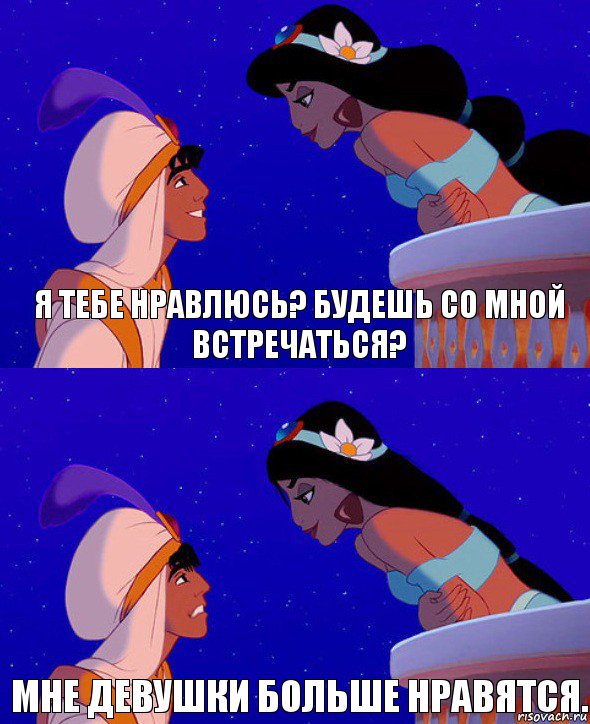 Я ТЕБЕ НРАВЛЮСЬ? БУДЕШЬ СО МНОЙ ВСТРЕЧАТЬСЯ?

МНЕ ДЕВУШКИ БОЛЬШЕ НРАВЯТСЯ.

risovach.ru